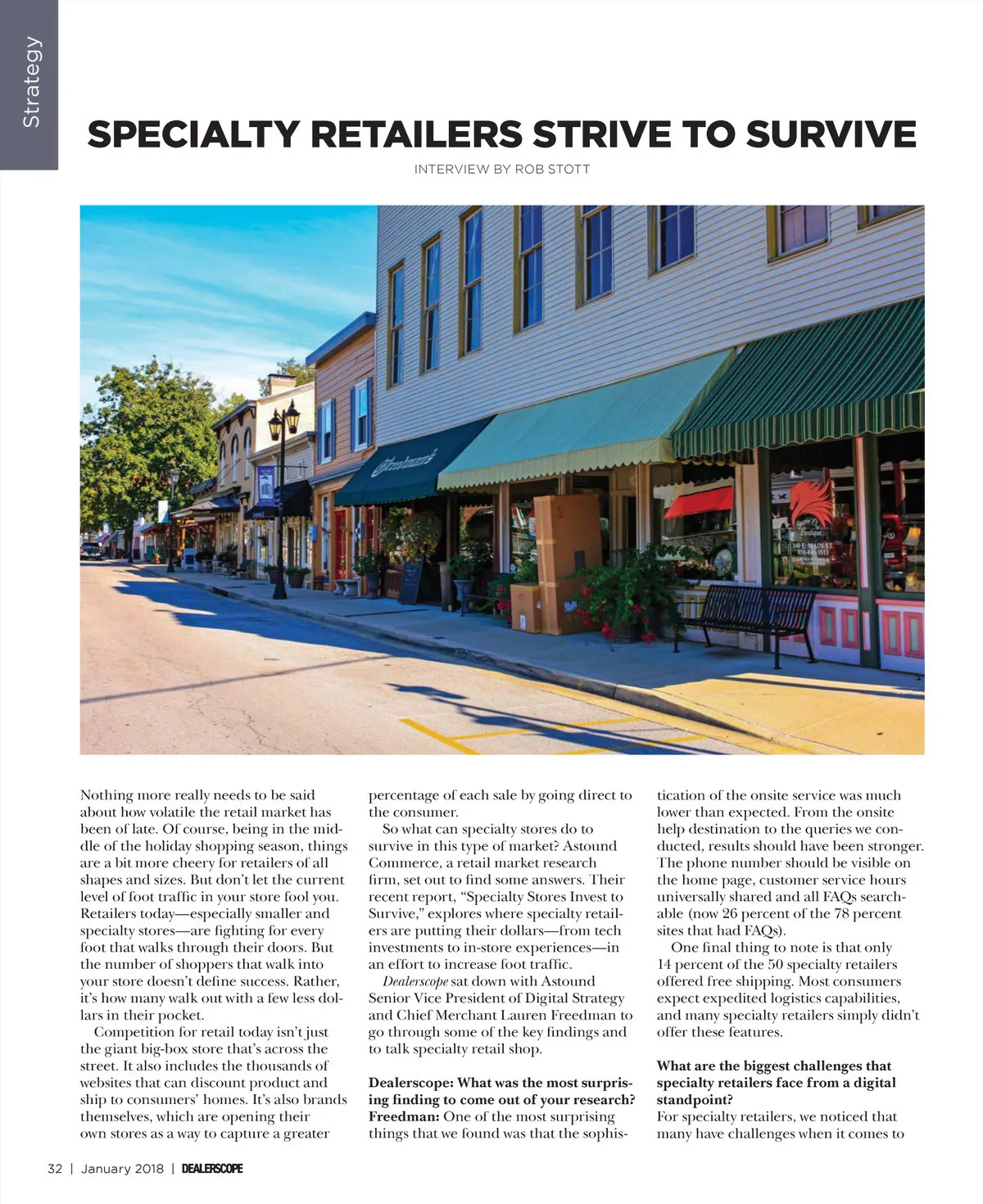 Strategy

SPECIALTY RETAILERS STRIVE TO SURVIVE

INTERVIEW BY ROB STOTT

Nothing more really needs to be said about how volatile the retail market has been of late. Of course, being in the middle of the holiday shopping season, things are a bit more cheery for retailers of all shapes and sizes. But don't let the current level of foot traffic in your store fool you. Retailers today—especially smaller and specialty stores—are fighting for every foot that walks through their doors. But the number of shoppers that walk into your store doesn't define success. Rather, it's how many walk out with a few less dollars in their pocket.

Competition for retail today isn't just the giant big-box store that's across the street. It also includes the thousands of websites that can discount product and ship to consumers' homes. It's also brands themselves, which are opening their own stores as a way to capture a greater percentage of each sale by going direct to the consumer.

So what can specialty stores do to survive in this type of market? Astound Commerce, a retail market research firm, set out to find some answers. Their recent report, "Specialty Stores Invest to Survive," explores where specialty retailers are putting their dollars—from tech investments to in-store experiences—in an effort to increase foot traffic.

Dealerscope sat down with Astound Senior Vice President of Digital Strategy and Chief Merchant Lauren Freedman to go through some of the key findings and to talk specialty retail shop.

Dealerscope: What was the most surprising finding to come out of your research?
Freedman: One of the most surprising things that we found was that the sophistication of the onsite service was much lower than expected. From the onsite help destination to the queries we conducted, results should have been stronger. The phone number should be visible on the home page, customer service hours universally shared and all FAQs searchable (now 26 percent of the 78 percent sites that had FAQs).

One final thing to note is that only 14 percent of the 50 specialty retailers offered free shipping. Most consumers expect expedited logistics capabilities, and many specialty retailers simply didn't offer these features.

What are the biggest challenges that specialty retailers face from a digital standpoint?
For specialty retailers, we noticed that many have challenges when it comes to

32 | January 2018 | DEALERSCOPE